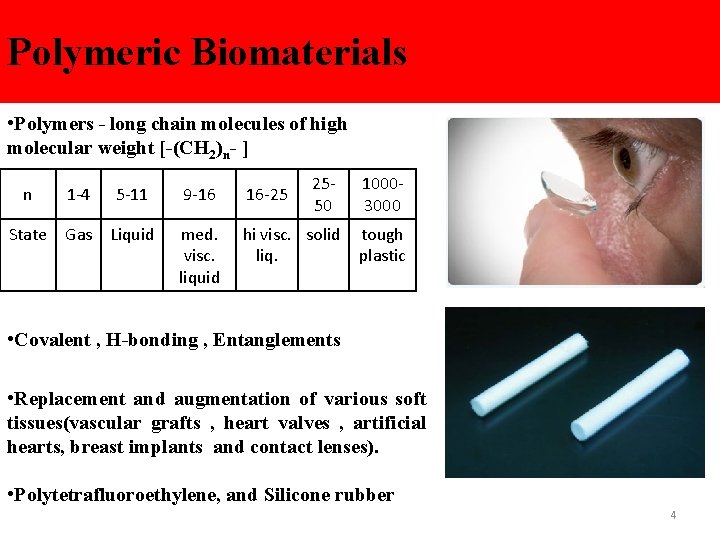 Polymeric Biomaterials

•Polymers - long chain molecules of high molecular weight [-$(CH_2)_n$- ]

| n | 1-4 | 5-11 | 9-16 | 16-25 | 25-50 | 1000-3000 |
|---|---|---|---|---|---|---|
| State | Gas | Liquid | med. visc. liquid | hi visc. liq. | solid | tough plastic |

•Covalent , H-bonding , Entanglements

•Replacement and augmentation of various soft tissues(vascular grafts , heart valves , artificial hearts, breast implants and contact lenses).

•Polytetrafluoroethylene, and Silicone rubber

4